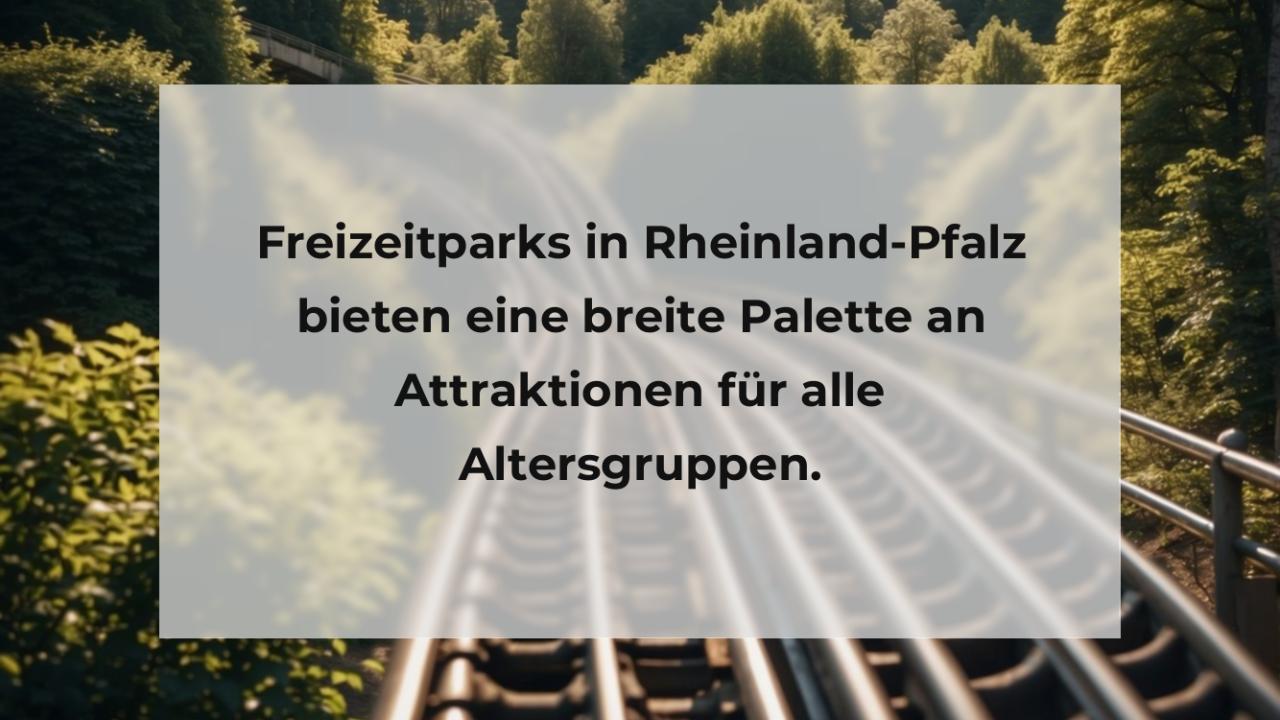 Freizeitparks in Rheinland-Pfalz bieten eine breite Palette an Attraktionen für alle Altersgruppen.